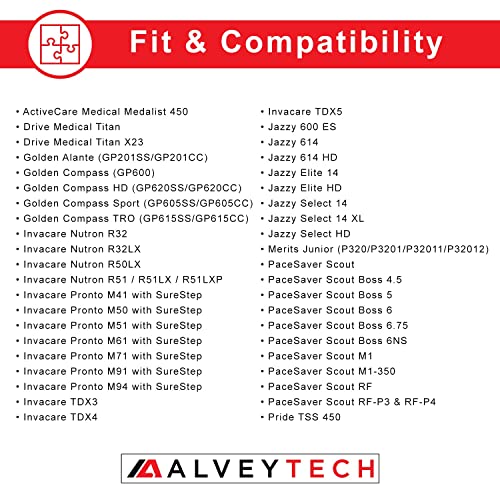 Fit & Compatibility

• ActiveCare Medical Medalist 450
• Drive Medical Titan
• Drive Medical Titan X23
• Golden Alante (GP201SS/GP201CC)
• Golden Compass (GP600)
• Golden Compass HD (GP620SS/GP620CC)
• Golden Compass Sport (GP605SS/GP605CC)
• Golden Compass TRO (GP615SS/GP615CC)
• Invacare Nutron R32
• Invacare Nutron R32LX
• Invacare Nutron R50LX
• Invacare Nutron R51 / R51LX / R51LXP
• Invacare Pronto M41 with SureStep
• Invacare Pronto M50 with SureStep
• Invacare Pronto M51 with SureStep
• Invacare Pronto M61 with SureStep
• Invacare Pronto M71 with SureStep
• Invacare Pronto M91 with SureStep
• Invacare Pronto M94 with SureStep
• Invacare TDX3
• Invacare TDX4

• Invacare TDX5
• Jazzy 600 ES
• Jazzy 614
• Jazzy 614 HD
• Jazzy Elite 14
• Jazzy Elite HD
• Jazzy Select 14
• Jazzy Select 14 XL
• Jazzy Select HD
• Merits Junior (P320/P3201/P32011/P32012)
• PaceSaver Scout
• PaceSaver Scout Boss 4.5
• PaceSaver Scout Boss 5
• PaceSaver Scout Boss 6
• PaceSaver Scout Boss 6.75
• PaceSaver Scout Boss 6NS
• PaceSaver Scout M1
• PaceSaver Scout M1-350
• PaceSaver Scout RF
• PaceSaver Scout RF-P3 & RF-P4
• Pride TSS 450

ALVEYTECH